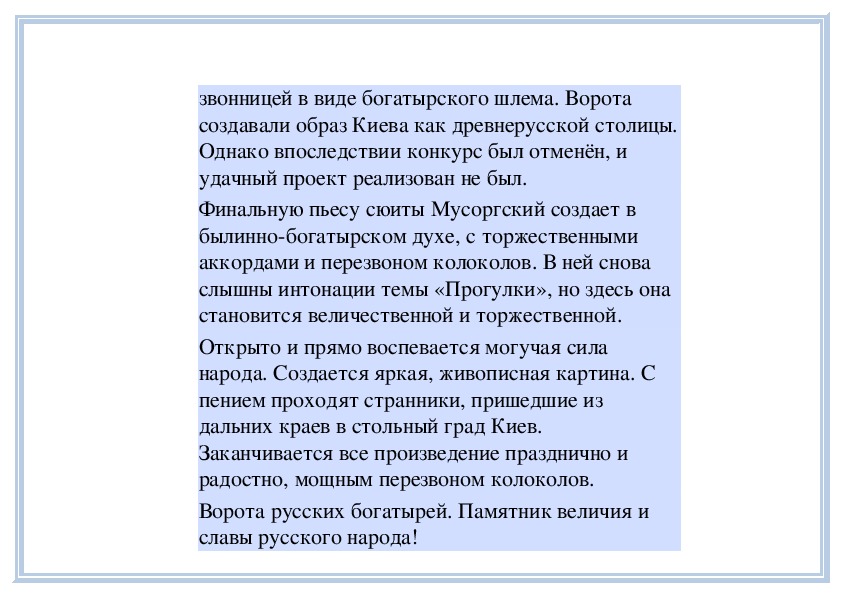 звонницей в виде богатырского шлема. Ворота создавали образ Киева как древнерусской столицы. Однако впоследствии конкурс был отменён, и удачный проект реализован не был.

Финальную пьесу сюиты Мусоргский создает в былинно-богатырском духе, с торжественными аккордами и перезвоном колоколов. В ней снова слышны интонации темы «Прогулки», но здесь она становится величественной и торжественной.

Открыто и прямо воспевается могучая сила народа. Создается яркая, живописная картина. С пением проходят странники, пришедшие из дальних краев в стольный град Киев. Заканчивается все произведение празднично и радостно, мощным перезвоном колоколов.

Ворота русских богатырей. Памятник величия и славы русского народа!